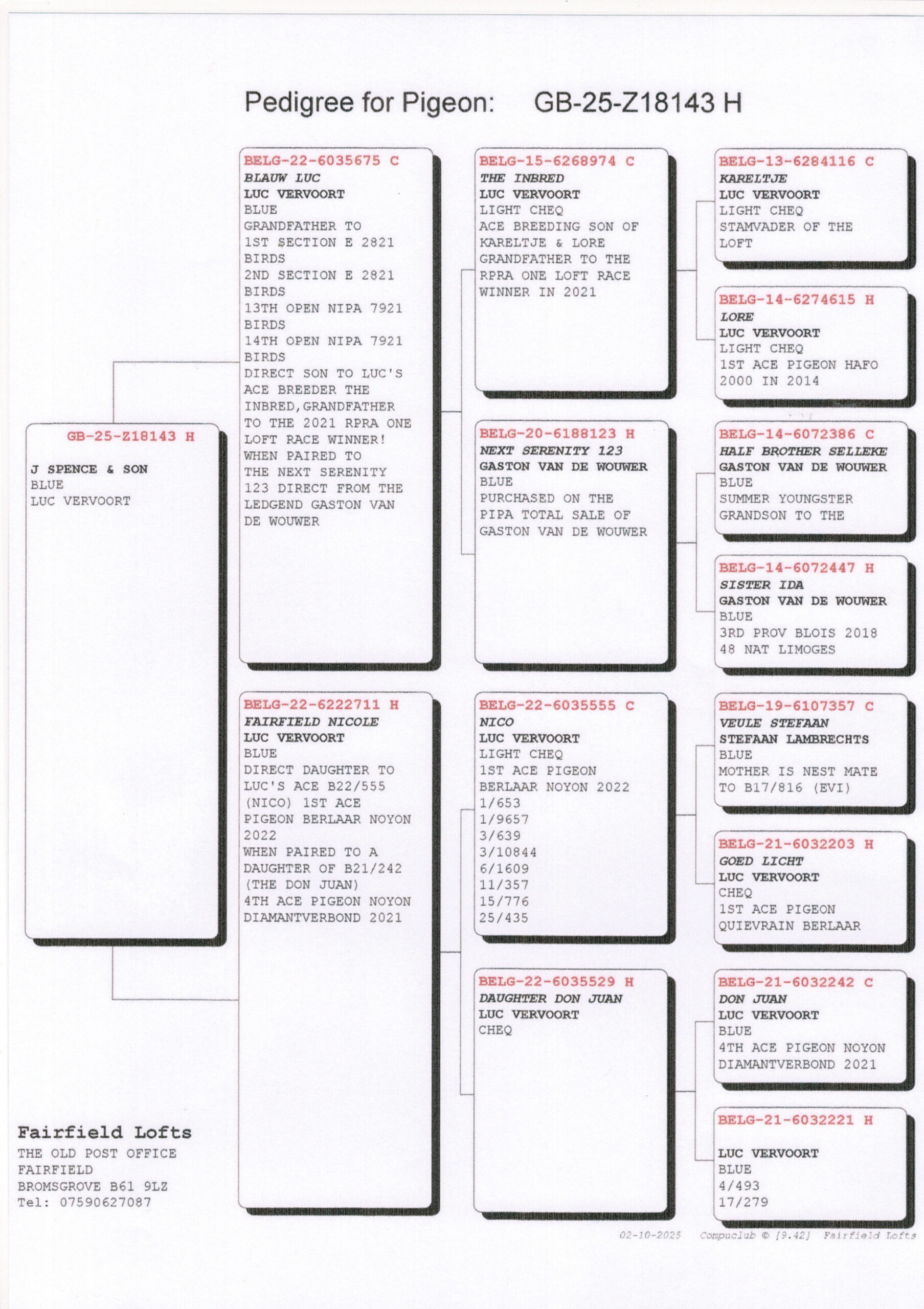 Pedigree for Pigeon: GB-25-Z18143 H

GB-25-Z18143 H

J SPENCE & SON
BLUE
LUC VERVOORT

BELG-22-6035675 C
BLAUW LUC
LUC VERVOORT
BLUE
GRANDFATHER TO
1ST SECTION E 2821 BIRDS
2ND SECTION E 2821 BIRDS
13TH OPEN NIPA 7921 BIRDS
14TH OPEN NIPA 7921 BIRDS
DIRECT SON TO LUC'S ACE BREEDER THE INBRED,GRANDFATHER TO THE 2021 RPRA ONE LOFT RACE WINNER!
WHEN PAIRED TO THE NEXT SERENITY 123 DIRECT FROM THE LEDGEND GASTON VAN DE WOUWER

BELG-22-6222711 H
FAIRFIELD NICOLE
LUC VERVOORT
BLUE
DIRECT DAUGHTER TO LUC'S ACE B22/555 (NICO) 1ST ACE PIGEON BERLAAR NOYON 2022
WHEN PAIRED TO A DAUGHTER OF B21/242 (THE DON JUAN)
4TH ACE PIGEON NOYON DIAMANTVERBOND 2021

BELG-15-6268974 C
THE INBRED
LUC VERVOORT
LIGHT CHEQ
ACE BREEDING SON OF KARELTJE & LORE
GRANDFATHER TO THE RPRA ONE LOFT RACE WINNER IN 2021

BELG-20-6188123 H
NEXT SERENITY 123
GASTON VAN DE WOUWER
BLUE
PURCHASED ON THE PIPA TOTAL SALE OF GASTON VAN DE WOUWER

BELG-22-6035555 C
NICO
LUC VERVOORT
LIGHT CHEQ
1ST ACE PIGEON BERLAAR NOYON 2022
1/653
1/9657
3/639
3/10844
6/1609
11/357
15/776
25/435

BELG-22-6035529 H
DAUGHTER DON JUAN
LUC VERVOORT
CHEQ

BELG-13-6284116 C
KARELTJE
LUC VERVOORT
LIGHT CHEQ
STAMVADER OF THE LOFT

BELG-14-6274615 H
LORE
LUC VERVOORT
LIGHT CHEQ
1ST ACE PIGEON HAFO 2000 IN 2014

BELG-14-6072386 C
HALF BROTHER SELLEKE
GASTON VAN DE WOUWER
BLUE
SUMMER YOUNGSTER
GRANDSON TO THE

BELG-14-6072447 H
SISTER IDA
GASTON VAN DE WOUWER
BLUE
3RD PROV BLOIS 2018
48 NAT LIMOGES

BELG-19-6107357 C
VEULE STEFAAN
STEFAAN LAMBRECHTS
BLUE
MOTHER IS NEST MATE TO B17/816 (EVI)

BELG-21-6032203 H
GOED LICHT
LUC VERVOORT
CHEQ
1ST ACE PIGEON QUIEVRAIN BERLAAR

BELG-21-6032242 C
DON JUAN
LUC VERVOORT
BLUE
4TH ACE PIGEON NOYON DIAMANTVERBOND 2021

BELG-21-6032221 H
LUC VERVOORT
BLUE
4/493
17/279

Fairfield Lofts
THE OLD POST OFFICE
FAIRFIELD
BROMSGROVE B61 9LZ
Tel: 07590627087

02-10-2025 Compuclub © [9.42] Fairfield Lofts